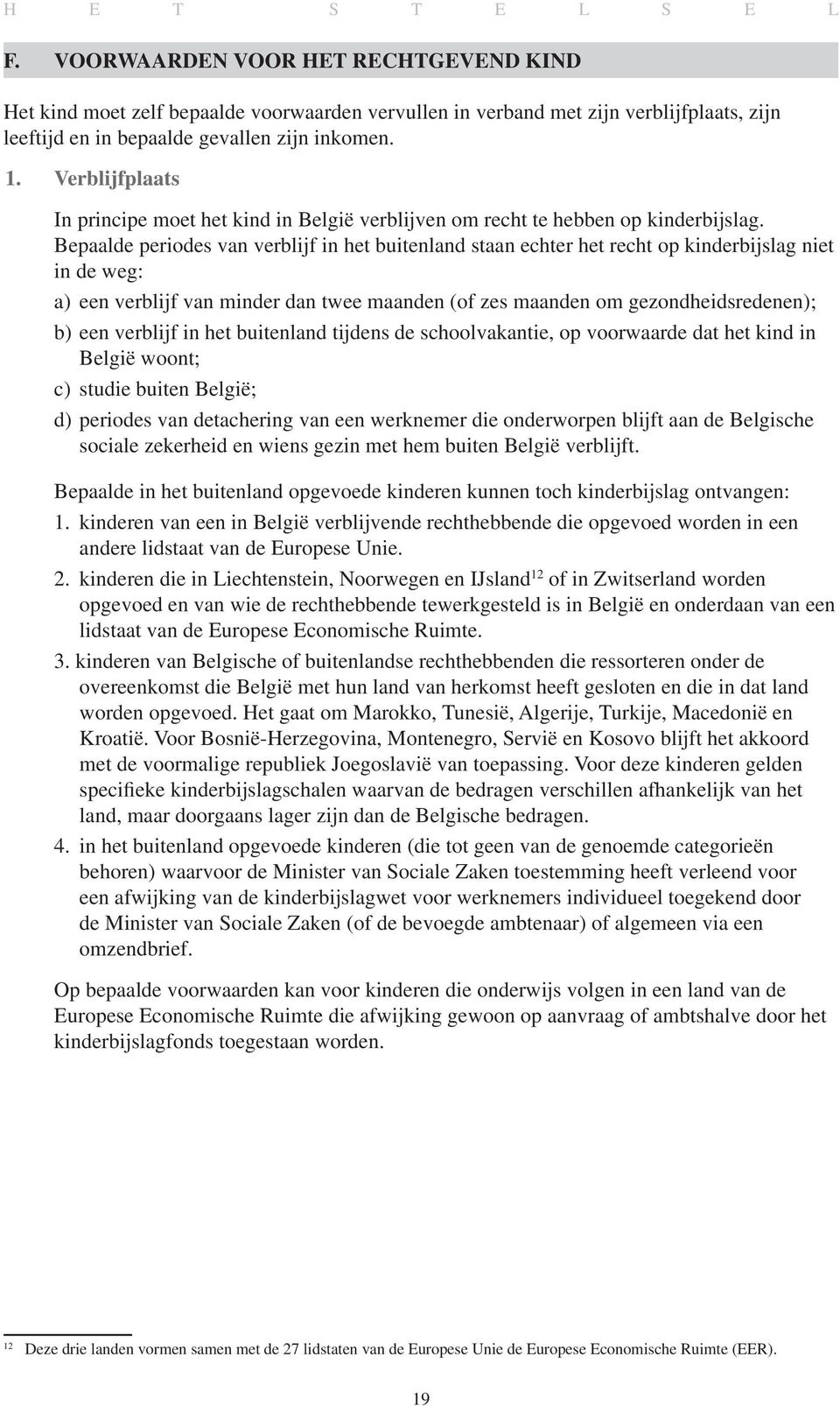 H E T S T E L S E L

F. VOORWAARDEN VOOR HET RECHTGEVEND KIND

Het kind moet zelf bepaalde voorwaarden vervullen in verband met zijn verblijfplaats, zijn leeftijd en in bepaalde gevallen zijn inkomen.

1. Verblijfplaats

In principe moet het kind in België verblijven om recht te hebben op kinderbijslag. Bepaalde periodes van verblijf in het buitenland staan echter het recht op kinderbijslag niet in de weg:

a) een verblijf van minder dan twee maanden (of zes maanden om gezondheidsredenen);

b) een verblijf in het buitenland tijdens de schoolvakantie, op voorwaarde dat het kind in België woont;

c) studie buiten België;

d) periodes van detachering van een werknemer die onderworpen blijft aan de Belgische sociale zekerheid en wiens gezin met hem buiten België verblijft.

Bepaalde in het buitenland opgevoede kinderen kunnen toch kinderbijslag ontvangen:

1. kinderen van een in België verblijvende rechthebbende die opgevoed worden in een andere lidstaat van de Europese Unie.

2. kinderen die in Liechtenstein, Noorwegen en IJsland$^{12}$ of in Zwitserland worden opgevoed en van wie de rechthebbende tewerkgesteld is in België en onderdaan van een lidstaat van de Europese Economische Ruimte.

3. kinderen van Belgische of buitenlandse rechthebbenden die ressorteren onder de overeenkomst die België met hun land van herkomst heeft gesloten en die in dat land worden opgevoed. Het gaat om Marokko, Tunesië, Algerije, Turkije, Macedonië en Kroatië. Voor Bosnië-Herzegovina, Montenegro, Servië en Kosovo blijft het akkoord met de voormalige republiek Joegoslavië van toepassing. Voor deze kinderen gelden specifieke kinderbijslagschalen waarvan de bedragen verschillen afhankelijk van het land, maar doorgaans lager zijn dan de Belgische bedragen.

4. in het buitenland opgevoede kinderen (die tot geen van de genoemde categorieën behoren) waarvoor de Minister van Sociale Zaken toestemming heeft verleend voor een afwijking van de kinderbijslagwet voor werknemers individueel toegekend door de Minister van Sociale Zaken (of de bevoegde ambtenaar) of algemeen via een omzendbrief.

Op bepaalde voorwaarden kan voor kinderen die onderwijs volgen in een land van de Europese Economische Ruimte die afwijking gewoon op aanvraag of ambtshalve door het kinderbijslagfonds toegestaan worden.

$^{12}$ Deze drie landen vormen samen met de 27 lidstaten van de Europese Unie de Europese Economische Ruimte (EER).

19